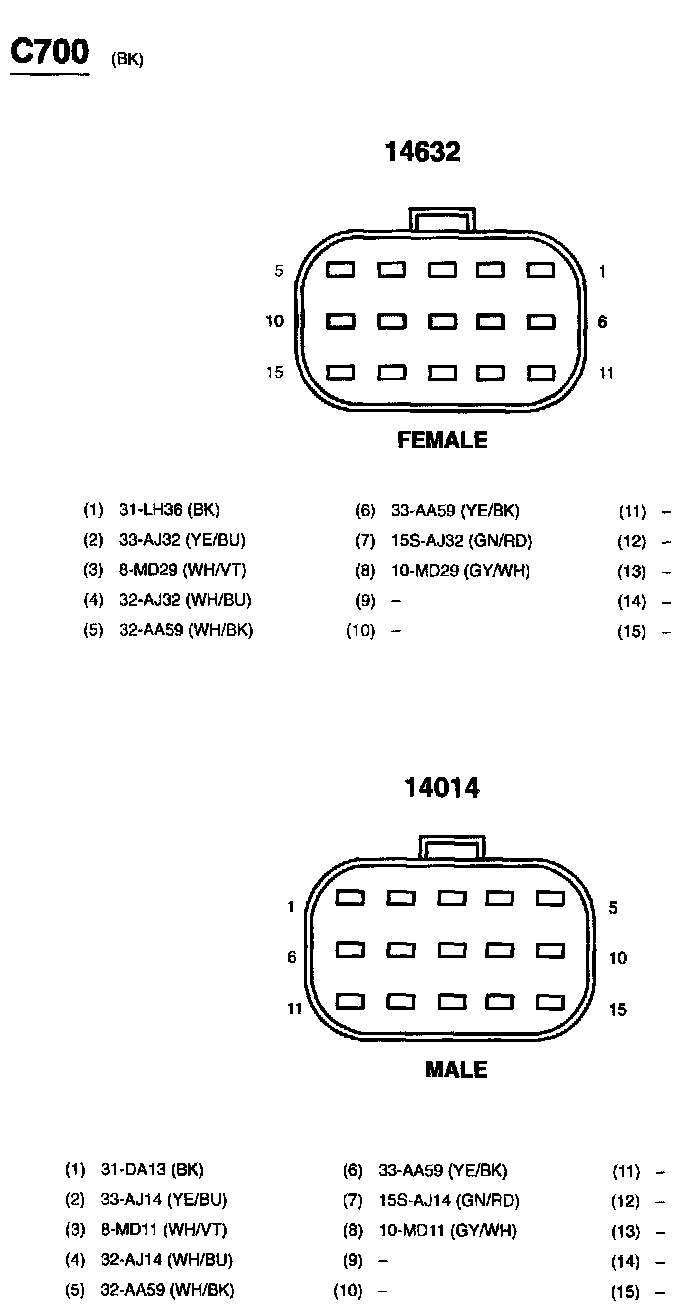 C700 (BK)

14632

5 1
10 6
15 11

FEMALE

(1) 31-LH36 (BK)
(2) 33-AJ32 (YE/BU)
(3) 8-MD29 (WH/VT)
(4) 32-AJ32 (WH/BU)
(5) 32-AA59 (WH/BK)

(6) 33-AA59 (YE/BK)
(7) 15S-AJ32 (GN/RD)
(8) 10-MD29 (GY/WH)
(9) –
(10) –

(11) –
(12) –
(13) –
(14) –
(15) –

14014

1 5
6 10
11 15

MALE

(1) 31-DA13 (BK)
(2) 33-AJ14 (YE/BU)
(3) 8-MD11 (WH/VT)
(4) 32-AJ14 (WH/BU)
(5) 32-AA59 (WH/BK)

(6) 33-AA59 (YE/BK)
(7) 15S-AJ14 (GN/RD)
(8) 10-MD11 (GY/WH)
(9) –
(10) –

(11) –
(12) –
(13) –
(14) –
(15) –